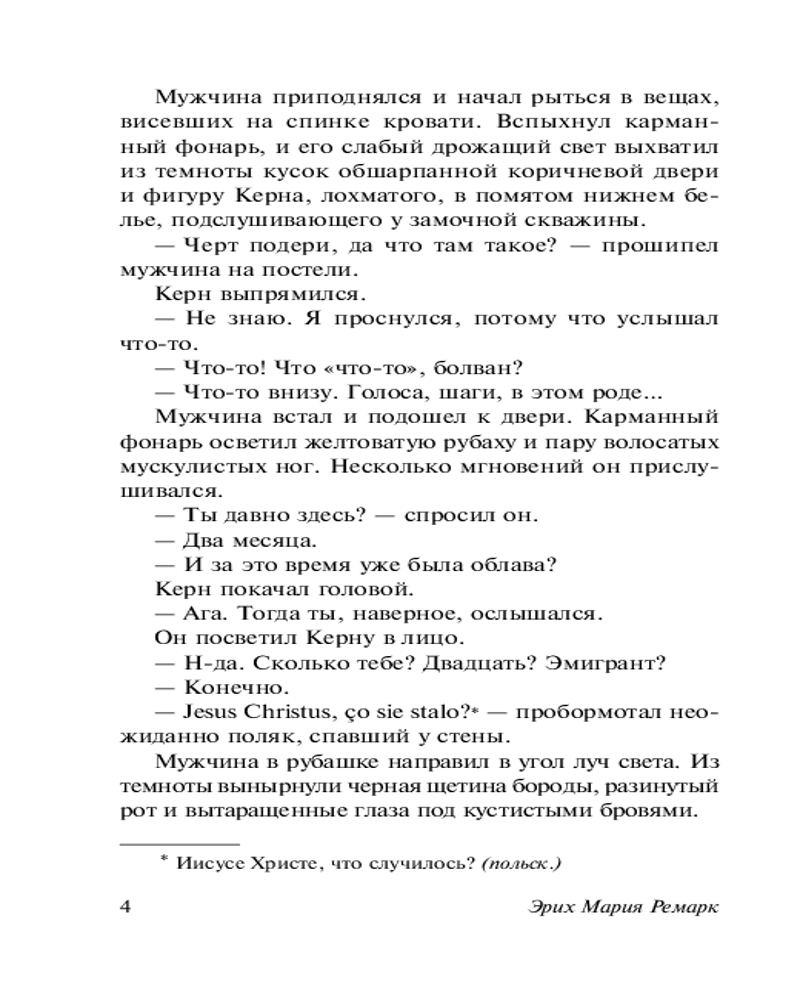 Мужчина приподнялся и начал рыться в вещах, висевших на спинке кровати. Вспыхнул карманный фонарь, и его слабый дрожащий свет выхватил из темноты кусок обшарпанной коричневой двери и фигуру Керна, лохматого, в помятом нижнем белье, подслушивающего у замочной скважины.

— Черт подери, да что там такое? — прошипел мужчина на постели.

Керн выпрямился.

— Не знаю. Я проснулся, потому что услышал что-то.

— Что-то! Что «что-то», болван?

— Что-то внизу. Голоса, шаги, в этом роде...

Мужчина встал и подошел к двери. Карманный фонарь осветил желтоватую рубаху и пару волосатых мускулистых ног. Несколько мгновений он прислушивался.

— Ты давно здесь? — спросил он.

— Два месяца.

— И за это время уже была облава?

Керн покачал головой.

— Ага. Тогда ты, наверное, ослышался.

Он посветил Керну в лицо.

— Н-да. Сколько тебе? Двадцать? Эмигрант?

— Конечно.

— Jesus Christus, ço sie stalo?* — пробормотал неожиданно поляк, спавший у стены.

Мужчина в рубашке направил в угол луч света. Из темноты вынырнули черная щетина бороды, разинутый рот и вытаращенные глаза под кустистыми бровями.

* Иисусе Христе, что случилось? (польск.)

4 Эрих Мария Ремарк